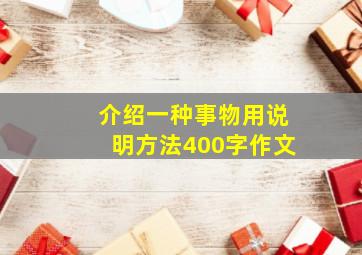 介绍一种事物用说明方法400字作文